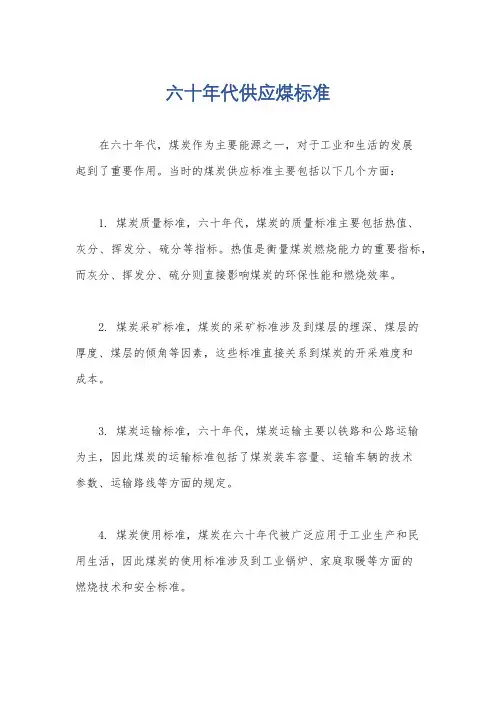 六十年代供应煤标准

在六十年代，煤炭作为主要能源之一，对于工业和生活的发展起到了重要作用。当时的煤炭供应标准主要包括以下几个方面：

1. 煤炭质量标准，六十年代，煤炭的质量标准主要包括热值、灰分、挥发分、硫分等指标。热值是衡量煤炭燃烧能力的重要指标，而灰分、挥发分、硫分则直接影响煤炭的环保性能和燃烧效率。

2. 煤炭采矿标准，煤炭的采矿标准涉及到煤层的埋深、煤层的厚度、煤层的倾角等因素，这些标准直接关系到煤炭的开采难度和成本。

3. 煤炭运输标准，六十年代，煤炭运输主要以铁路和公路运输为主，因此煤炭的运输标准包括了煤炭装车容量、运输车辆的技术参数、运输路线等方面的规定。

4. 煤炭使用标准，煤炭在六十年代被广泛应用于工业生产和民用生活，因此煤炭的使用标准涉及到工业锅炉、家庭取暖等方面的燃烧技术和安全标准。